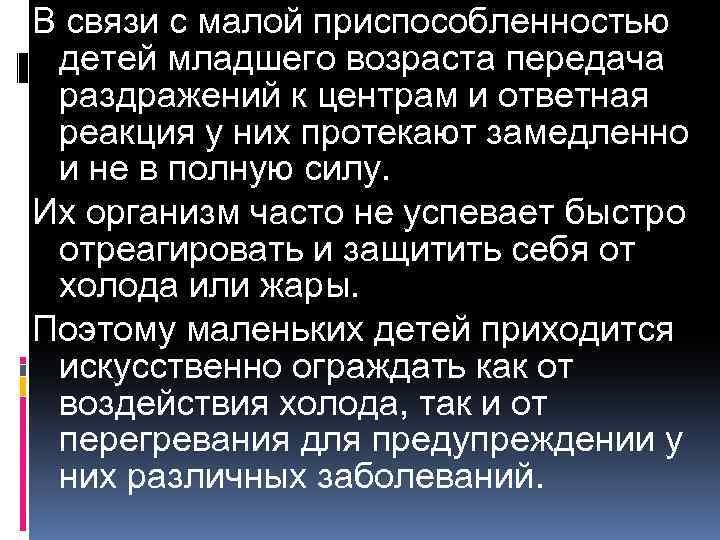 В связи с малой приспособленностью детей младшего возраста передача раздражений к центрам и ответная реакция у них протекают замедленно и не в полную силу.

Их организм часто не успевает быстро отреагировать и защитить себя от холода или жары.

Поэтому маленьких детей приходится искусственно ограждать как от воздействия холода, так и от перегревания для предупреждении у них различных заболеваний.